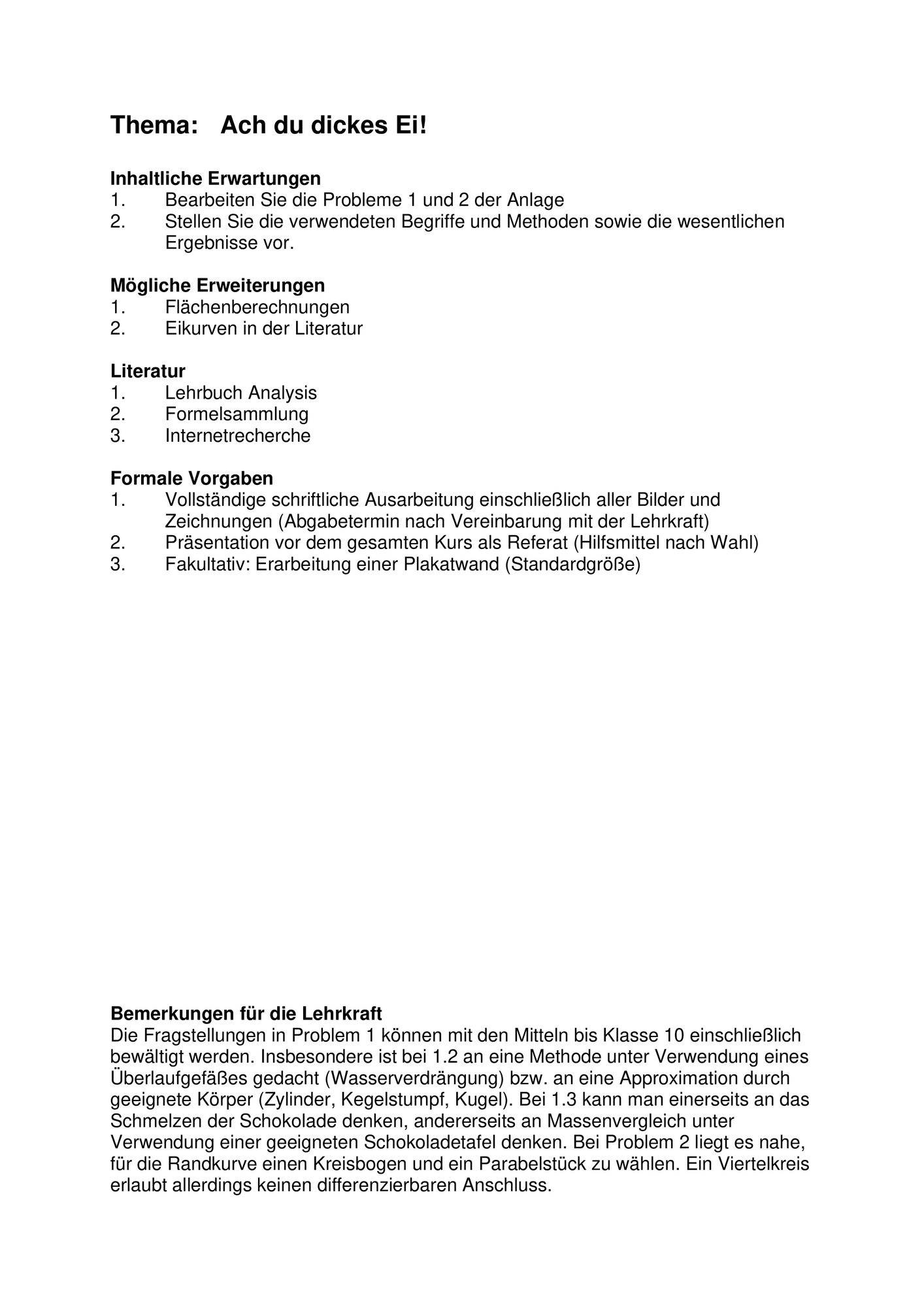 Thema: Ach du dickes Ei!

Inhaltliche Erwartungen
1. Bearbeiten Sie die Probleme 1 und 2 der Anlage
2. Stellen Sie die verwendeten Begriffe und Methoden sowie die wesentlichen Ergebnisse vor.

Mögliche Erweiterungen
1. Flächenberechnungen
2. Eikurven in der Literatur

Literatur
1. Lehrbuch Analysis
2. Formelsammlung
3. Internetrecherche

Formale Vorgaben
1. Vollständige schriftliche Ausarbeitung einschließlich aller Bilder und Zeichnungen (Abgabetermin nach Vereinbarung mit der Lehrkraft)
2. Präsentation vor dem gesamten Kurs als Referat (Hilfsmittel nach Wahl)
3. Fakultativ: Erarbeitung einer Plakatwand (Standardgröße)

Bemerkungen für die Lehrkraft
Die Fragstellungen in Problem 1 können mit den Mitteln bis Klasse 10 einschließlich bewältigt werden. Insbesondere ist bei 1.2 an eine Methode unter Verwendung eines Überlaufgefäßes gedacht (Wasserverdrängung) bzw. an eine Approximation durch geeignete Körper (Zylinder, Kegelstumpf, Kugel). Bei 1.3 kann man einerseits an das Schmelzen der Schokolade denken, andererseits an Massenvergleich unter Verwendung einer geeigneten Schokoladetafel denken. Bei Problem 2 liegt es nahe, für die Randkurve einen Kreisbogen und ein Parabelstück zu wählen. Ein Viertelkreis erlaubt allerdings keinen differenzierbaren Anschluss.